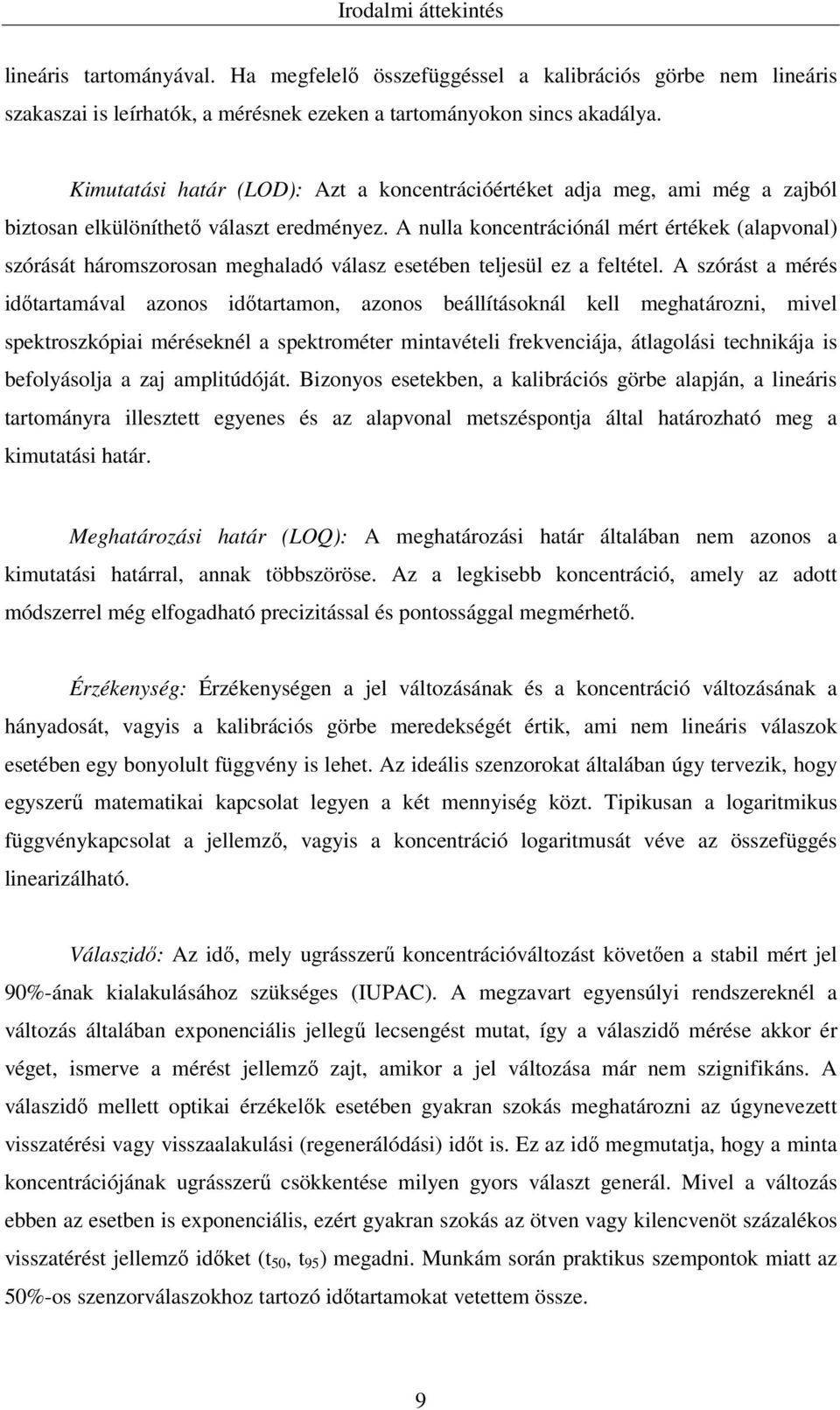 Irodalmi áttekintés

lineáris tartományával. Ha megfelelő összefüggéssel a kalibrációs görbe nem lineáris szakaszai is leírhatók, a mérésnek ezeken a tartományokon sincs akadálya.

Kimutatási határ (LOD): Azt a koncentrációértéket adja meg, ami még a zajból biztosan elkülöníthető választ eredményez. A nulla koncentrációnál mért értékek (alapvonal) szórását háromszorosan meghaladó válasz esetében teljesül ez a feltétel. A szórást a mérés időtartamával azonos időtartamon, azonos beállításoknál kell meghatározni, mivel spektroszkópiai méréseknél a spektrométer mintavételi frekvenciája, átlagolási technikája is befolyásolja a zaj amplitúdóját. Bizonyos esetekben, a kalibrációs görbe alapján, a lineáris tartományra illesztett egyenes és az alapvonal metszéspontja által határozható meg a kimutatási határ.

Meghatározási határ (LOQ): A meghatározási határ általában nem azonos a kimutatási határral, annak többszöröse. Az a legkisebb koncentráció, amely az adott módszerrel még elfogadható precizitással és pontossággal megmérhető.

Érzékenység: Érzékenységen a jel változásának és a koncentráció változásának a hányadosát, vagyis a kalibrációs görbe meredekségét értik, ami nem lineáris válaszok esetében egy bonyolult függvény is lehet. Az ideális szenzorokat általában úgy tervezik, hogy egyszerű matematikai kapcsolat legyen a két mennyiség közt. Tipikusan a logaritmikus függvénykapcsolat a jellemző, vagyis a koncentráció logaritmusát véve az összefüggés linearizálható.

Válaszidő: Az idő, mely ugrásszerű koncentrációváltozást követően a stabil mért jel 90%-ának kialakulásához szükséges (IUPAC). A megzavart egyensúlyi rendszereknél a változás általában exponenciális jellegű lecsengést mutat, így a válaszidő mérése akkor ér véget, ismerve a mérést jellemző zajt, amikor a jel változása már nem szignifikáns. A válaszidő mellett optikai érzékelők esetében gyakran szokás meghatározni az úgynevezett visszatérési vagy visszaalakulási (regenerálódási) időt is. Ez az idő megmutatja, hogy a minta koncentrációjának ugrásszerű csökkentése milyen gyors választ generál. Mivel a változás ebben az esetben is exponenciális, ezért gyakran szokás az ötven vagy kilencvenöt százalékos visszatérést jellemző időket ($t_{50}$, $t_{95}$) megadni. Munkám során praktikus szempontok miatt az 50%-os szenzorválaszokhoz tartozó időtartamokat vetettem össze.

9